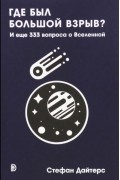 ГДЕ БЫЛ БОЛЬШОЙ ВЗРЫВ?

И еще 333 вопроса о Вселенной

Стефан Дайтерс